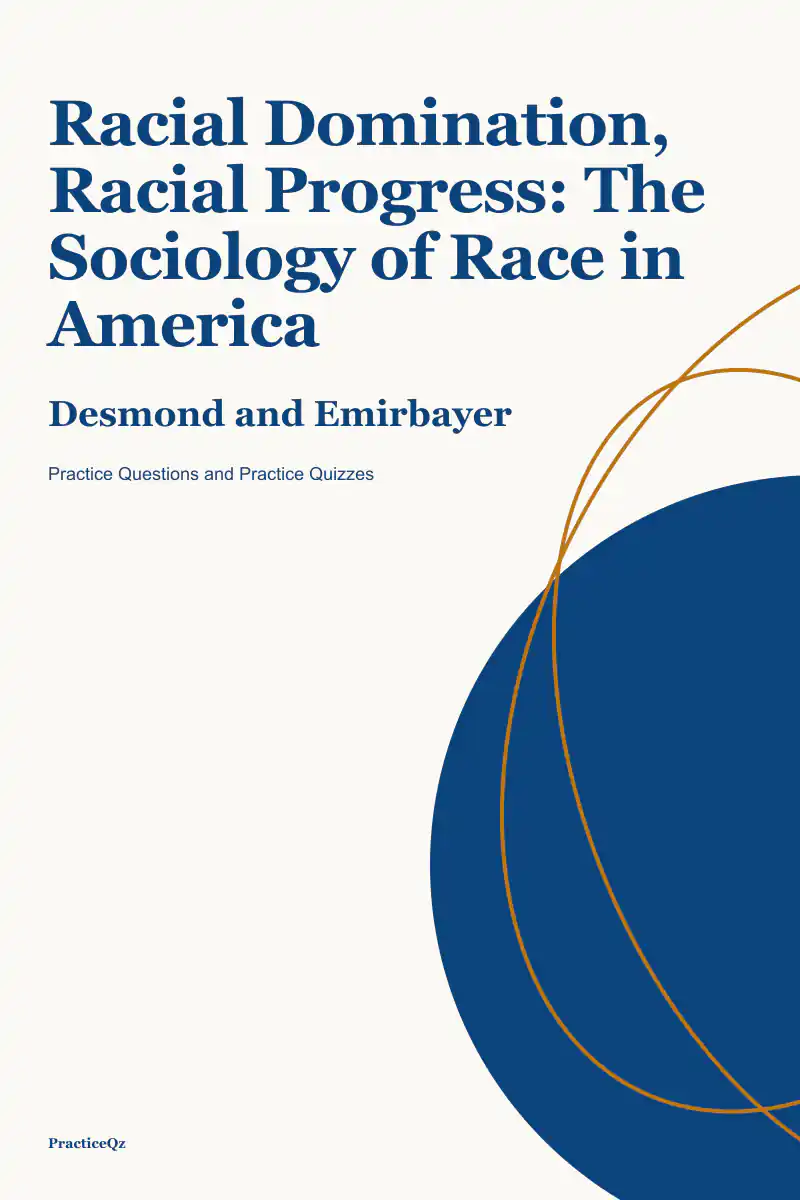 Racial Domination, Racial Progress: The Sociology of Race in America

Desmond and Emirbayer

Practice Questions and Practice Quizzes

PracticeQz